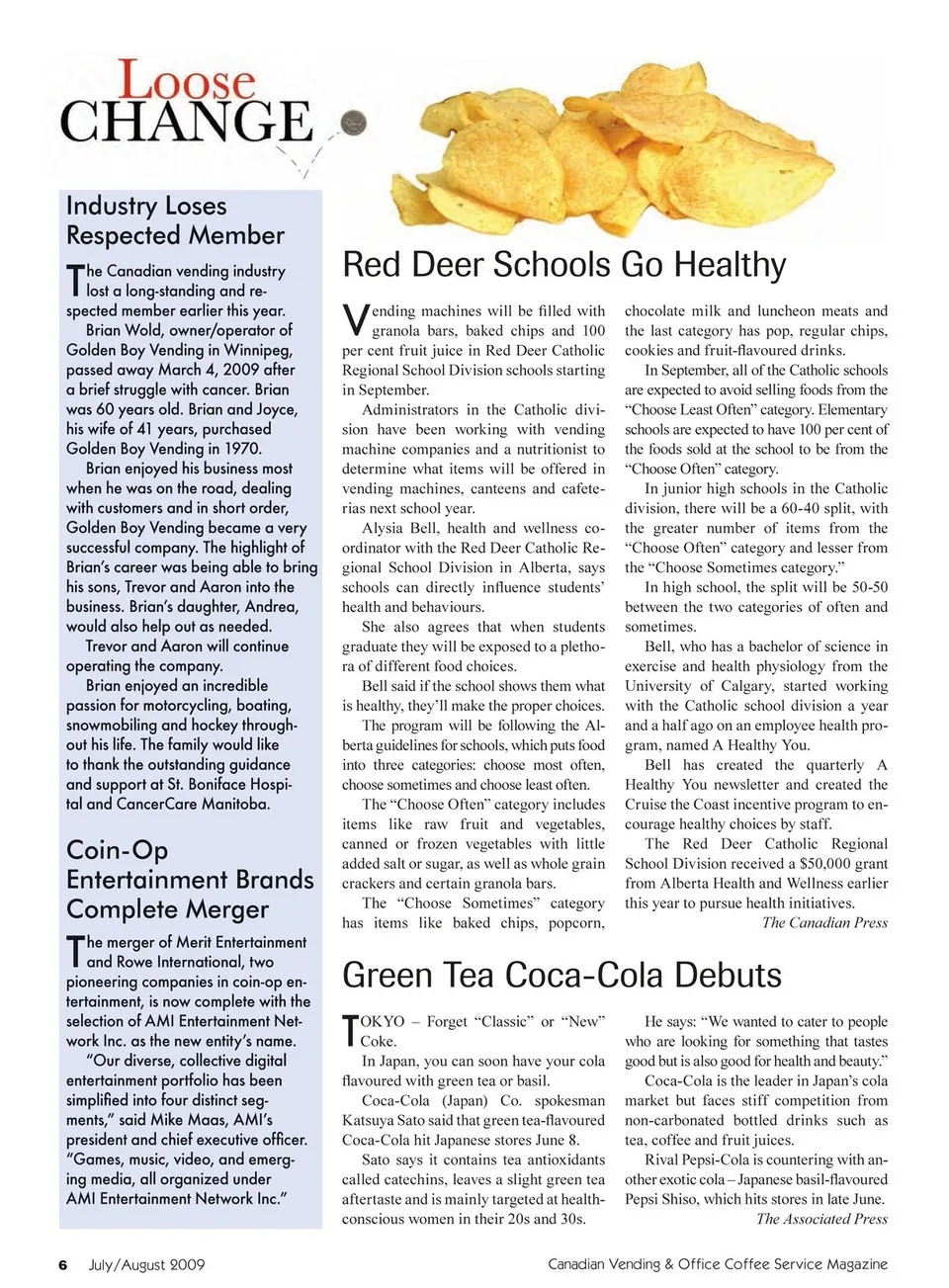 Loose CHANGE

Industry Loses Respected Member

The Canadian vending industry lost a long-standing and respected member earlier this year.

Brian Wold, owner/operator of Golden Boy Vending in Winnipeg, passed away March 4, 2009 after a brief struggle with cancer. Brian was 60 years old. Brian and Joyce, his wife of 41 years, purchased Golden Boy Vending in 1970.

Brian enjoyed his business most when he was on the road, dealing with customers and in short order, Golden Boy Vending became a very successful company. The highlight of Brian's career was being able to bring his sons, Trevor and Aaron into the business. Brian's daughter, Andrea, would also help out as needed.

Trevor and Aaron will continue operating the company.

Brian enjoyed an incredible passion for motorcycling, boating, snowmobiling and hockey throughout his life. The family would like to thank the outstanding guidance and support at St. Boniface Hospital and CancerCare Manitoba.

Coin-Op Entertainment Brands Complete Merger

The merger of Merit Entertainment and Rowe International, two pioneering companies in coin-op entertainment, is now complete with the selection of AMI Entertainment Network Inc. as the new entity's name.

"Our diverse, collective digital entertainment portfolio has been simplified into four distinct segments," said Mike Maas, AMI's president and chief executive officer. "Games, music, video, and emerging media, all organized under AMI Entertainment Network Inc."

Red Deer Schools Go Healthy

Vending machines will be filled with granola bars, baked chips and 100 per cent fruit juice in Red Deer Catholic Regional School Division schools starting in September.

Administrators in the Catholic division have been working with vending machine companies and a nutritionist to determine what items will be offered in vending machines, canteens and cafeterias next school year.

Alysia Bell, health and wellness coordinator with the Red Deer Catholic Regional School Division in Alberta, says schools can directly influence students' health and behaviours.

She also agrees that when students graduate they will be exposed to a plethora of different food choices.

Bell said if the school shows them what is healthy, they'll make the proper choices.

The program will be following the Alberta guidelines for schools, which puts food into three categories: choose most often, choose sometimes and choose least often.

The "Choose Often" category includes items like raw fruit and vegetables, canned or frozen vegetables with little added salt or sugar, as well as whole grain crackers and certain granola bars.

The "Choose Sometimes" category has items like baked chips, popcorn, chocolate milk and luncheon meats and the last category has pop, regular chips, cookies and fruit-flavoured drinks.

In September, all of the Catholic schools are expected to avoid selling foods from the "Choose Least Often" category. Elementary schools are expected to have 100 per cent of the foods sold at the school to be from the "Choose Often" category.

In junior high schools in the Catholic division, there will be a 60-40 split, with the greater number of items from the "Choose Often" category and lesser from the "Choose Sometimes category."

In high school, the split will be 50-50 between the two categories of often and sometimes.

Bell, who has a bachelor of science in exercise and health physiology from the University of Calgary, started working with the Catholic school division a year and a half ago on an employee health program, named A Healthy You.

Bell has created the quarterly A Healthy You newsletter and created the Cruise the Coast incentive program to encourage healthy choices by staff.

The Red Deer Catholic Regional School Division received a $50,000 grant from Alberta Health and Wellness earlier this year to pursue health initiatives.

The Canadian Press

Green Tea Coca-Cola Debuts

TOKYO – Forget "Classic" or "New" Coke.

In Japan, you can soon have your cola flavoured with green tea or basil.

Coca-Cola (Japan) Co. spokesman Katsuya Sato said that green tea-flavoured Coca-Cola hit Japanese stores June 8.

Sato says it contains tea antioxidants called catechins, leaves a slight green tea aftertaste and is mainly targeted at health-conscious women in their 20s and 30s.

He says: "We wanted to cater to people who are looking for something that tastes good but is also good for health and beauty."

Coca-Cola is the leader in Japan's cola market but faces stiff competition from non-carbonated bottled drinks such as tea, coffee and fruit juices.

Rival Pepsi-Cola is countering with another exotic cola – Japanese basil-flavoured Pepsi Shiso, which hits stores in late June.

The Associated Press

6 July/August 2009 Canadian Vending & Office Coffee Service Magazine